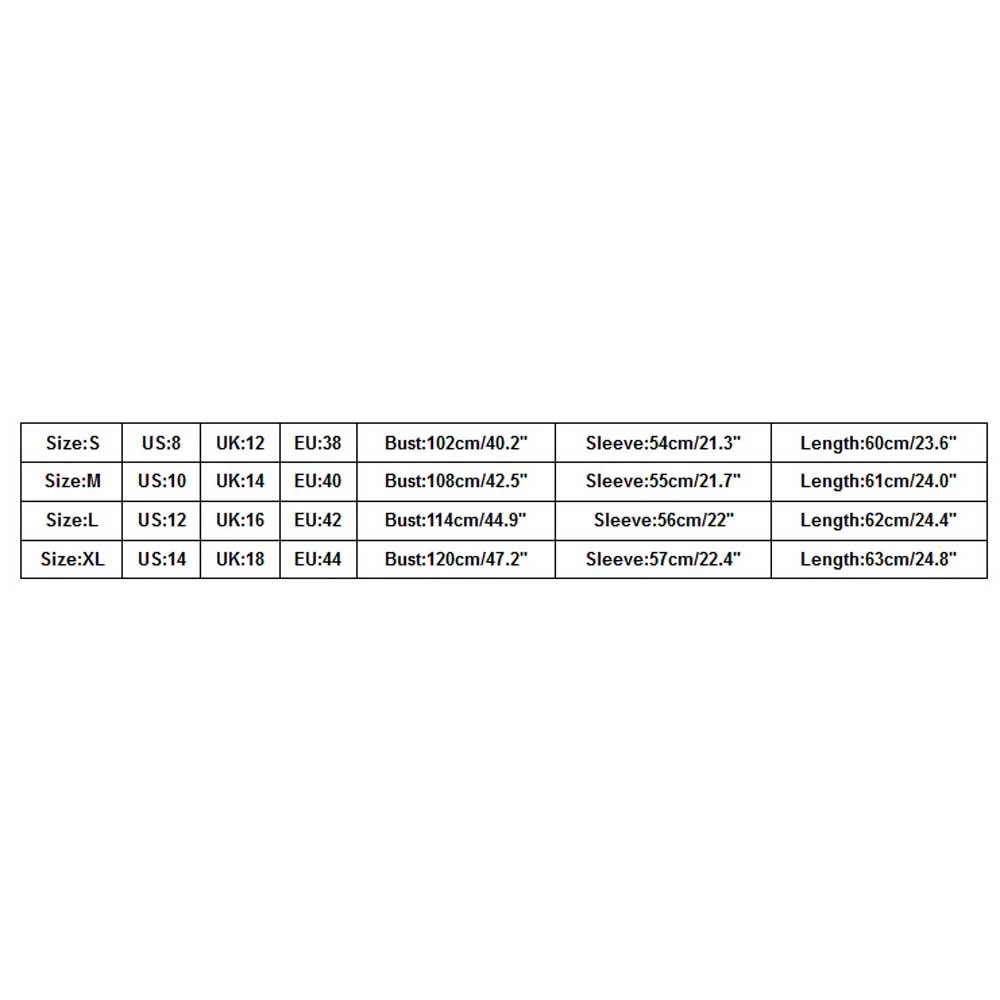 | Size:S | US:8 | UK:12 | EU:38 | Bust:102cm/40.2" | Sleeve:54cm/21.3" | Length:60cm/23.6" |
|---|---|---|---|---|---|---|
| Size:M | US:10 | UK:14 | EU:40 | Bust:108cm/42.5" | Sleeve:55cm/21.7" | Length:61cm/24.0" |
| Size:L | US:12 | UK:16 | EU:42 | Bust:114cm/44.9" | Sleeve:56cm/22" | Length:62cm/24.4" |
| Size:XL | US:14 | UK:18 | EU:44 | Bust:120cm/47.2" | Sleeve:57cm/22.4" | Length:63cm/24.8" |